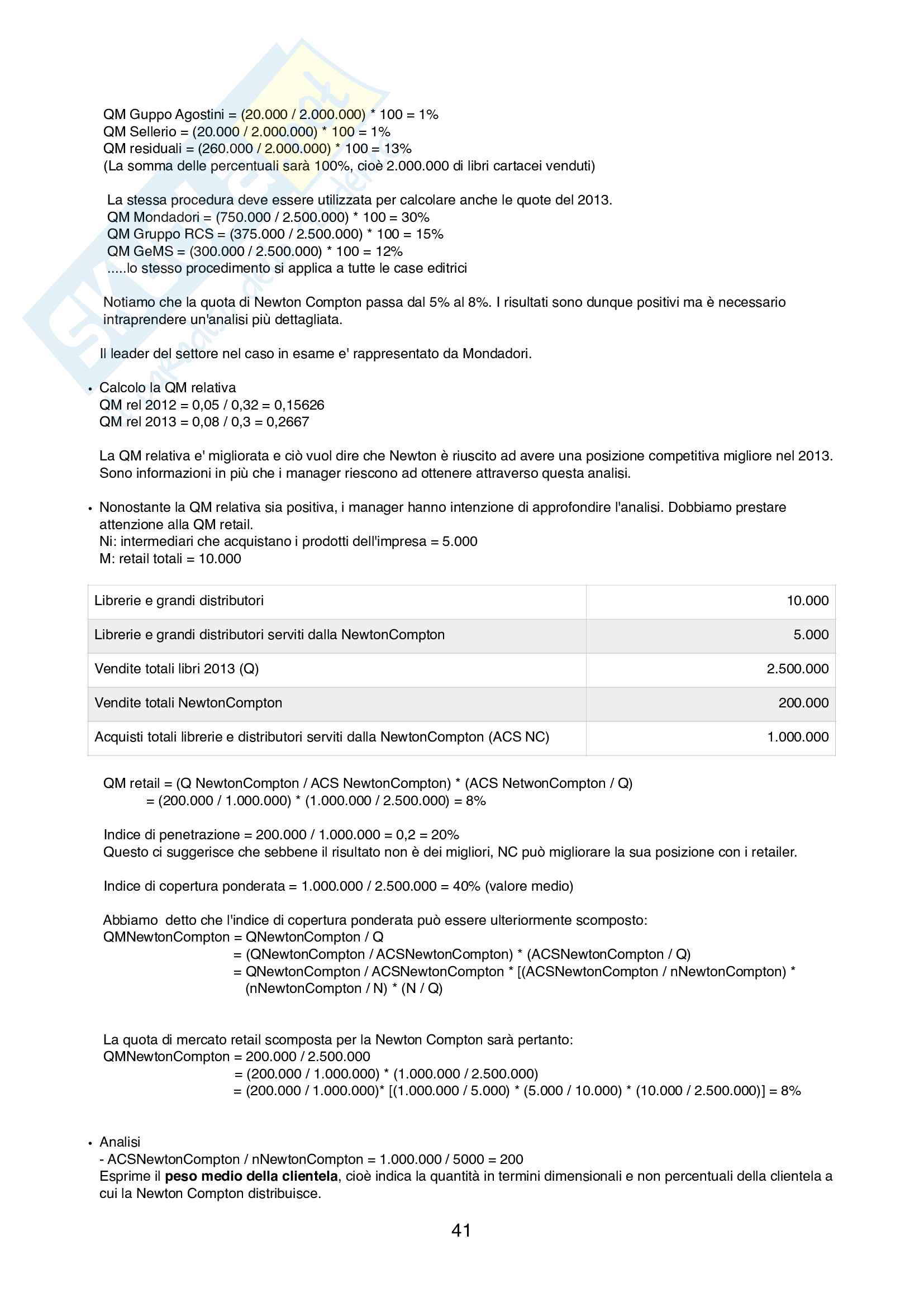 QM Guppo Agostini = (20.000 / 2.000.000) * 100 = 1%
QM Sellerio = (20.000 / 2.000.000) * 100 = 1%
QM residuali = (260.000 / 2.000.000) * 100 = 13%
(La somma delle percentuali sarà 100%, cioè 2.000.000 di libri cartacei venduti)

La stessa procedura deve essere utilizzata per calcolare anche le quote del 2013.
QM Mondadori = (750.000 / 2.500.000) * 100 = 30%
QM Gruppo RCS = (375.000 / 2.500.000) * 100 = 15%
QM GeMS = (300.000 / 2.500.000) * 100 = 12%
.....lo stesso procedimento si applica a tutte le case editrici

Notiamo che la quota di Newton Compton passa dal 5% al 8%. I risultati sono dunque positivi ma è necessario intraprendere un'analisi più dettagliata.

Il leader del settore nel caso in esame e' rappresentato da Mondadori.

• Calcolo la QM relativa
QM rel 2012 = 0,05 / 0,32 = 0,15626
QM rel 2013 = 0,08 / 0,3 = 0,2667

La QM relativa e' migliorata e ciò vuol dire che Newton è riuscito ad avere una posizione competitiva migliore nel 2013. Sono informazioni in più che i manager riescono ad ottenere attraverso questa analisi.

• Nonostante la QM relativa sia positiva, i manager hanno intenzione di approfondire l'analisi. Dobbiamo prestare attenzione alla QM retail.
Ni: intermediari che acquistano i prodotti dell'impresa = 5.000
M: retail totali = 10.000

| Librerie e grandi distributori | 10.000 |
|---|---|
| Librerie e grandi distributori serviti dalla NewtonCompton | 5.000 |
| Vendite totali libri 2013 (Q) | 2.500.000 |
| Vendite totali NewtonCompton | 200.000 |
| Acquisti totali librerie e distributori serviti dalla NewtonCompton (ACS NC) | 1.000.000 |

QM retail = (Q NewtonCompton / ACS NewtonCompton) * (ACS NetwonCompton / Q)
= (200.000 / 1.000.000) * (1.000.000 / 2.500.000) = 8%

Indice di penetrazione = 200.000 / 1.000.000 = 0,2 = 20%
Questo ci suggerisce che sebbene il risultato non è dei migliori, NC può migliorare la sua posizione con i retailer.

Indice di copertura ponderata = 1.000.000 / 2.500.000 = 40% (valore medio)

Abbiamo detto che l'indice di copertura ponderata può essere ulteriormente scomposto:
QMNewtonCompton = QNewtonCompton / Q
= (QNewtonCompton / ACSNewtonCompton) * (ACSNewtonCompton / Q)
= QNewtonCompton / ACSNewtonCompton * [(ACSNewtonCompton / nNewtonCompton) * (nNewtonCompton / N) * (N / Q)

La quota di mercato retail scomposta per la Newton Compton sarà pertanto:
QMNewtonCompton = 200.000 / 2.500.000
= (200.000 / 1.000.000) * (1.000.000 / 2.500.000)
= (200.000 / 1.000.000)* [(1.000.000 / 5.000) * (5.000 / 10.000) * (10.000 / 2.500.000)] = 8%

• Analisi
- ACSNewtonCompton / nNewtonCompton = 1.000.000 / 5000 = 200
Esprime il **peso medio della clientela**, cioè indica la quantità in termini dimensionali e non percentuali della clientela a cui la Newton Compton distribuisce.

41